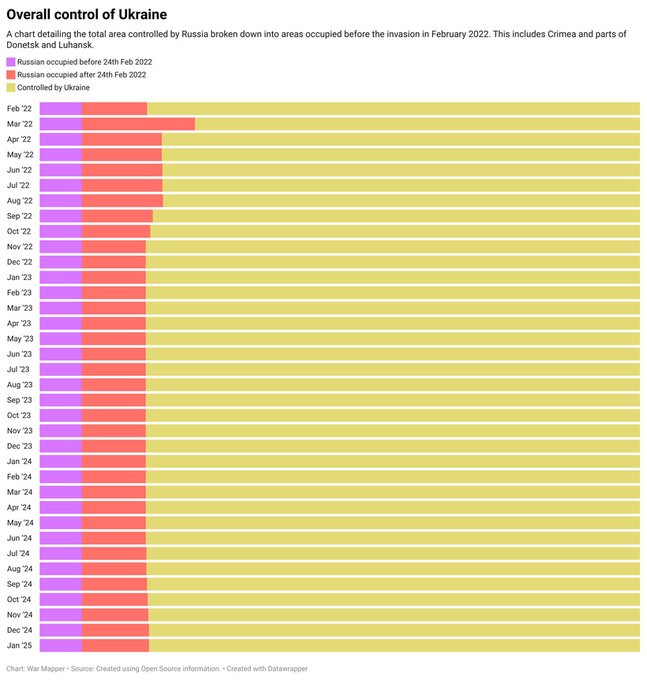 Overall control of Ukraine

A chart detailing the total area controlled by Russia broken down into areas occupied before the invasion in February 2022. This includes Crimea and parts of Donetsk and Luhansk.

Russian occupied before 24th Feb 2022
Russian occupied after 24th Feb 2022
Controlled by Ukraine

Feb '22
Mar '22
Apr '22
May '22
Jun '22
Jul '22
Aug '22
Sep '22
Oct '22
Nov '22
Dec '22
Jan '23
Feb '23
Mar '23
Apr '23
May '23
Jun '23
Jul '23
Aug '23
Sep '23
Oct '23
Nov '23
Dec '23
Jan '24
Feb '24
Mar '24
Apr '24
May '24
Jun '24
Jul '24
Aug '24
Sep '24
Oct '24
Nov '24
Dec '24
Jan '25

Chart: War Mapper • Source: Created using Open Source information. • Created with Datawrapper